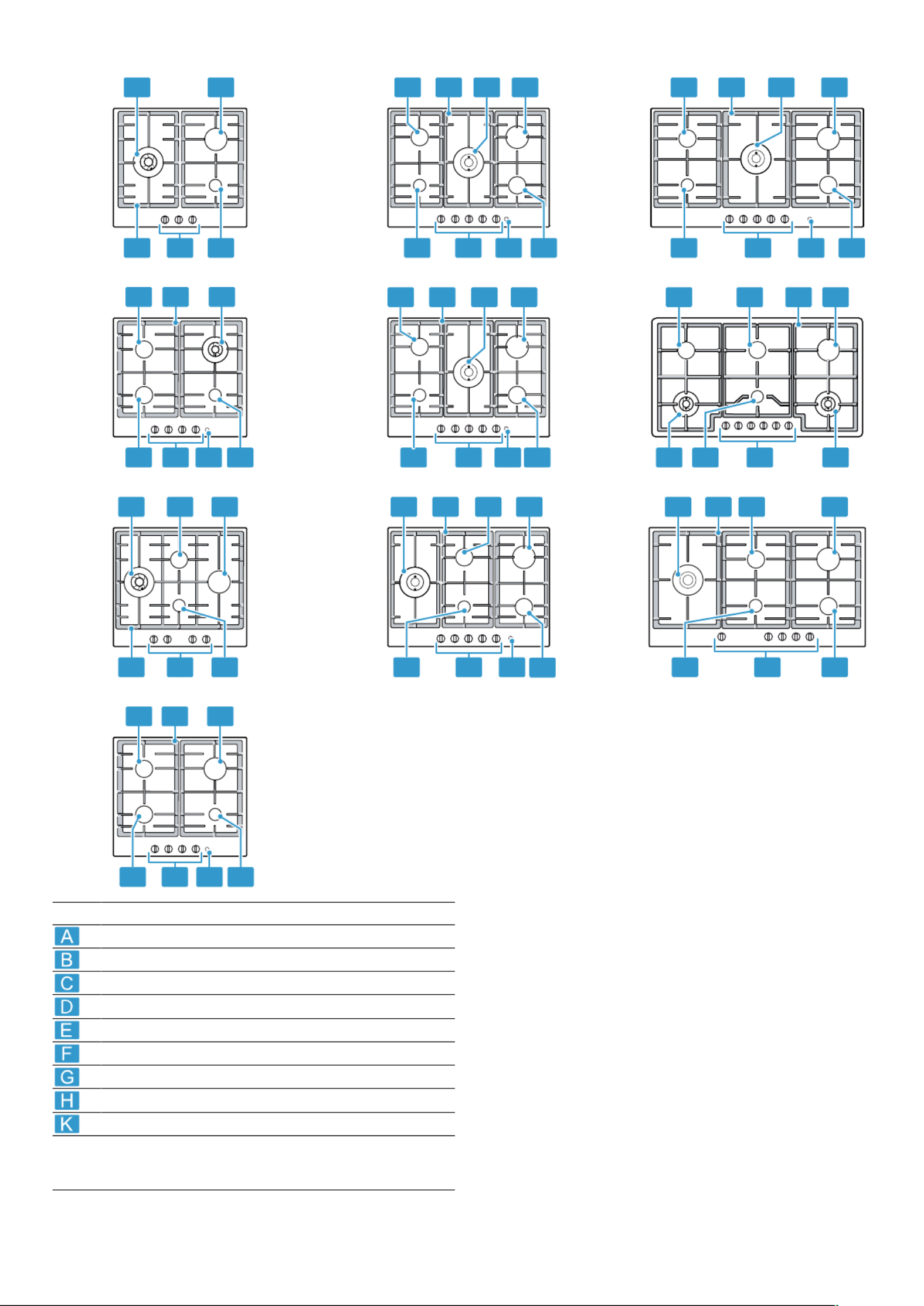 A
B
C
D
E
F
G
H
K